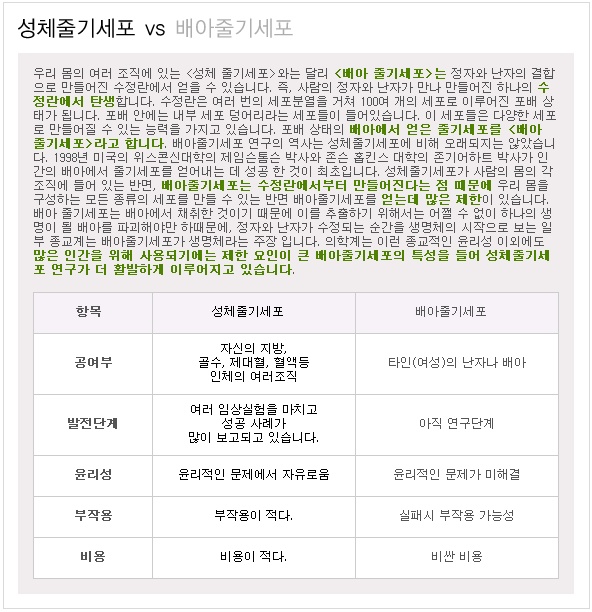 성체줄기세포 vs 배아줄기세포

우리 몸의 여러 조직에 있는 <성체 줄기세포>와는 달리 <배아 줄기세포>는 정자와 난자의 결합으로 만들어진 수정란에서 얻을 수 있습니다. 즉, 사람의 정자와 난자가 만나 만들어진 하나의 수정란에서 탄생합니다. 수정란은 여러 번의 세포분열을 거쳐 100여 개의 세포로 이루어진 포배 상태가 됩니다. 포배 안에는 내부 세포 덩어리라는 세포들이 들어있습니다. 이 세포들은 다양한 세포로 만들어질 수 있는 능력을 가지고 있습니다. 포배 상태의 배아에서 얻은 줄기세포를 <배아 줄기세포>라고 합니다. 배아줄기세포 연구의 역사는 성체줄기세포에 비해 오래되지는 않았습니다. 1998년 미국의 위스콘신대학의 제임슨톰슨 박사와 존슨 홉킨스 대학의 존기어하트 박사가 인간의 배아에서 줄기세포를 얻어내는 데 성공 한 것이 최초입니다. 성체줄기세포가 사람의 몸의 각 조직에 들어 있는 반면, 배아줄기세포는 수정란에서부터 만들어진다는 점 때문에 우리 몸을 구성하는 모든 종류의 세포를 만들 수 있는 반면 배아줄기세포를 얻는데 많은 제한이 있습니다. 배아 줄기세포는 배아에서 채취한 것이기 때문에 이를 추출하기 위해서는 어쩔 수 없이 하나의 생명이 될 배아를 파괴해야만 하때문에, 정자와 난자가 수정되는 순간을 생명체의 시작으로 보는 일부 종교계는 배아줄기세포가 생명체라는 주장 입니다. 의학계는 이런 종교적인 윤리성 이외에도 많은 인간을 위해 사용되기에는 제한 요인이 큰 배아줄기세포의 특성을 들어 성체줄기세포 연구가 더 활발하게 이루어지고 있습니다.

| 항목 | 성체줄기세포 | 배아줄기세포 |
|---|---|---|
| 공여부 | 자신의 지방, 골수, 제대혈, 혈액등 인체의 여러조직 | 타인(여성)의 난자나 배아 |
| 발전단계 | 여러 임상실험을 마치고 성공 사례가 많이 보고되고 있습니다. | 아직 연구단계 |
| 윤리성 | 윤리적인 문제에서 자유로움 | 윤리적인 문제가 미해결 |
| 부작용 | 부작용이 적다. | 실패시 부작용 가능성 |
| 비용 | 비용이 적다. | 비싼 비용 |